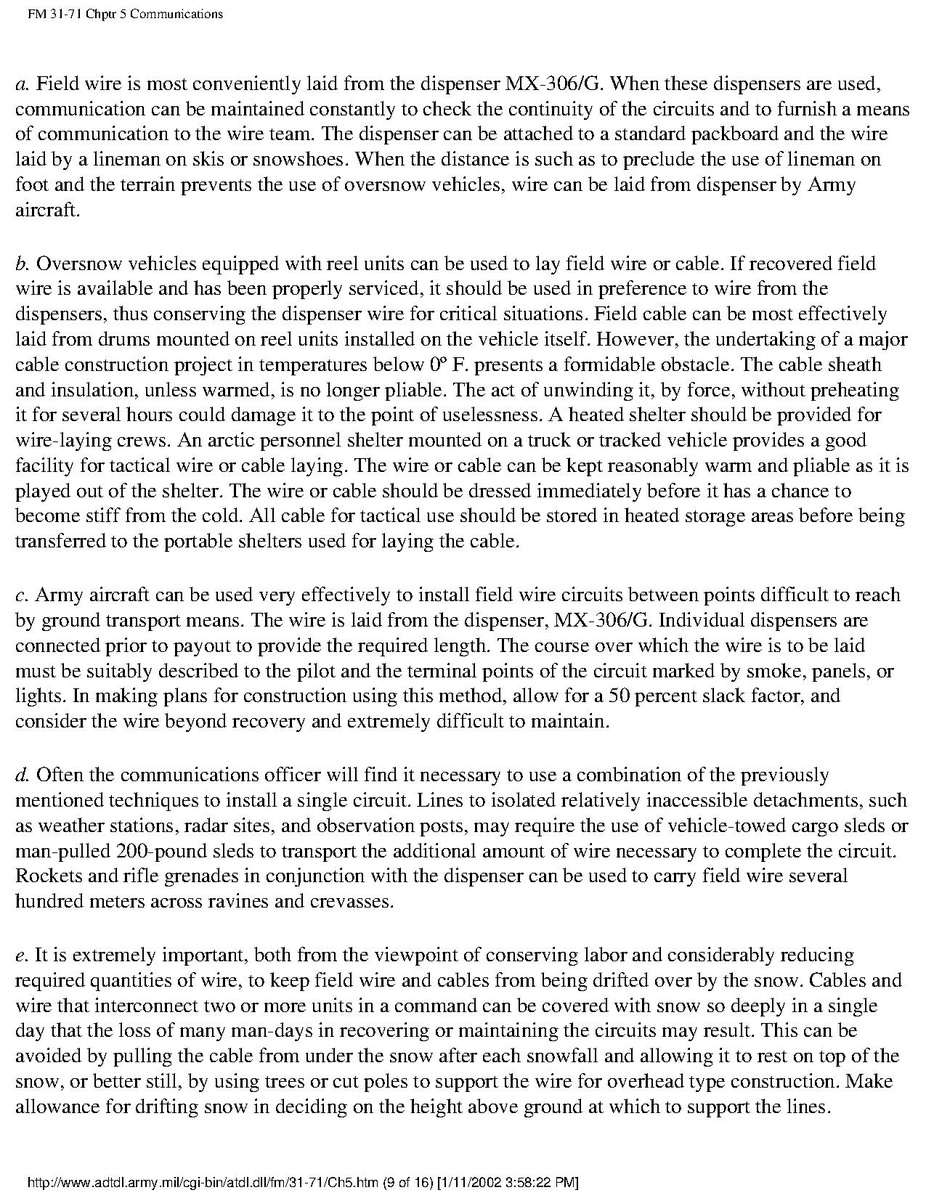 FM 31-71 Chptr 5 Communications

a. Field wire is most conveniently laid from the dispenser MX-306/G. When these dispensers are used, communication can be maintained constantly to check the continuity of the circuits and to furnish a means of communication to the wire team. The dispenser can be attached to a standard packboard and the wire laid by a lineman on skis or snowshoes. When the distance is such as to preclude the use of lineman on foot and the terrain prevents the use of oversnow vehicles, wire can be laid from dispenser by Army aircraft.

b. Oversnow vehicles equipped with reel units can be used to lay field wire or cable. If recovered field wire is available and has been properly serviced, it should be used in preference to wire from the dispensers, thus conserving the dispenser wire for critical situations. Field cable can be most effectively laid from drums mounted on reel units installed on the vehicle itself. However, the undertaking of a major cable construction project in temperatures below 0º F. presents a formidable obstacle. The cable sheath and insulation, unless warmed, is no longer pliable. The act of unwinding it, by force, without preheating it for several hours could damage it to the point of uselessness. A heated shelter should be provided for wire-laying crews. An arctic personnel shelter mounted on a truck or tracked vehicle provides a good facility for tactical wire or cable laying. The wire or cable can be kept reasonably warm and pliable as it is played out of the shelter. The wire or cable should be dressed immediately before it has a chance to become stiff from the cold. All cable for tactical use should be stored in heated storage areas before being transferred to the portable shelters used for laying the cable.

c. Army aircraft can be used very effectively to install field wire circuits between points difficult to reach by ground transport means. The wire is laid from the dispenser, MX-306/G. Individual dispensers are connected prior to payout to provide the required length. The course over which the wire is to be laid must be suitably described to the pilot and the terminal points of the circuit marked by smoke, panels, or lights. In making plans for construction using this method, allow for a 50 percent slack factor, and consider the wire beyond recovery and extremely difficult to maintain.

d. Often the communications officer will find it necessary to use a combination of the previously mentioned techniques to install a single circuit. Lines to isolated relatively inaccessible detachments, such as weather stations, radar sites, and observation posts, may require the use of vehicle-towed cargo sleds or man-pulled 200-pound sleds to transport the additional amount of wire necessary to complete the circuit. Rockets and rifle grenades in conjunction with the dispenser can be used to carry field wire several hundred meters across ravines and crevasses.

e. It is extremely important, both from the viewpoint of conserving labor and considerably reducing required quantities of wire, to keep field wire and cables from being drifted over by the snow. Cables and wire that interconnect two or more units in a command can be covered with snow so deeply in a single day that the loss of many man-days in recovering or maintaining the circuits may result. This can be avoided by pulling the cable from under the snow after each snowfall and allowing it to rest on top of the snow, or better still, by using trees or cut poles to support the wire for overhead type construction. Make allowance for drifting snow in deciding on the height above ground at which to support the lines.

http://www.adtdl.army.mil/cgi-bin/atdl.dll/fm/31-71/Ch5.htm (9 of 16) [1/11/2002 3:58:22 PM]